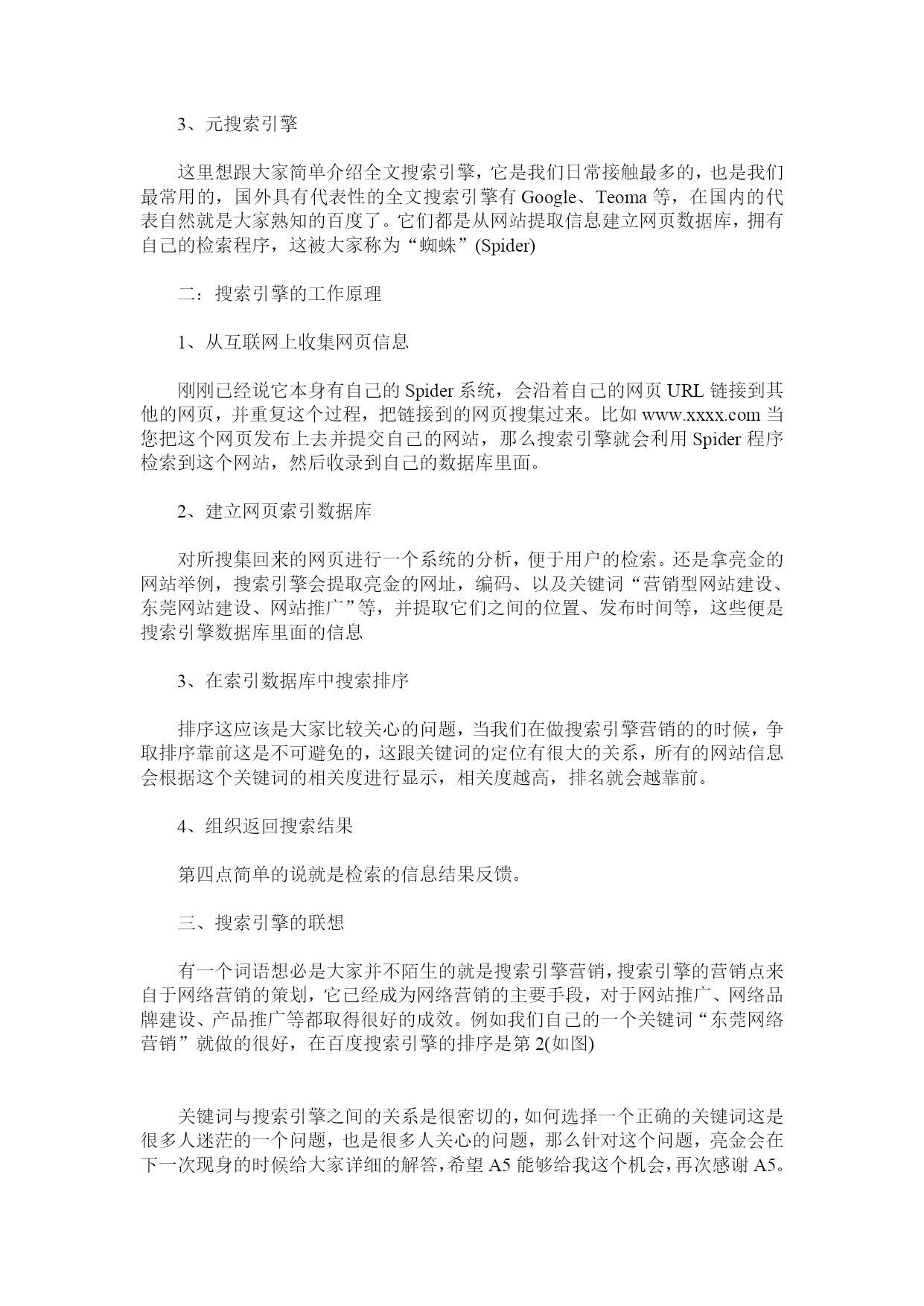 3、元搜索引擎

这里想跟大家简单介绍全文搜索引擎，它是我们日常接触最多的，也是我们最常用的，国外具有代表性的全文搜索引擎有 Google、Teoma 等，在国内的代表自然就是大家熟知的百度了。它们都是从网站提取信息建立网页数据库，拥有自己的检索程序，这被大家称为“蜘蛛”(Spider)

二：搜索引擎的工作原理

1、从互联网上收集网页信息

刚刚已经说它本身有自己的 Spider 系统，会沿着自己的网页 URL 链接到其他的网页，并重复这个过程，把链接到的网页搜集过来。比如 www.xxxx.com 当您把这个网页发布上去并提交自己的网站，那么搜索引擎就会利用 Spider 程序检索到这个网站，然后收录到自己的数据库里面。

2、建立网页索引数据库

对所搜集回来的网页进行一个系统的分析，便于用户的检索。还是拿亮金的网站举例，搜索引擎会提取亮金的网址，编码、以及关键词“营销型网站建设、东莞网站建设、网站推广”等，并提取它们之间的位置、发布时间等，这些便是搜索引擎数据库里面的信息

3、在索引数据库中搜索排序

排序这应该是大家比较关心的问题，当我们在做搜索引擎营销的的时候，争取排序靠前这是不可避免的，这跟关键词的定位有很大的关系，所有的网站信息会根据这个关键词的相关度进行显示，相关度越高，排名就会越靠前。

4、组织返回搜索结果

第四点简单的说就是检索的信息结果反馈。

三、搜索引擎的联想

有一个词语想必是大家并不陌生的就是搜索引擎营销，搜索引擎的营销点来自于网络营销的策划，它已经成为网络营销的主要手段，对于网站推广、网络品牌建设、产品推广等都取得很好的成效。例如我们自己的一个关键词“东莞网络营销”就做的很好，在百度搜索引擎的排序是第 2(如图)

关键词与搜索引擎之间的关系是很密切的，如何选择一个正确的关键词这是很多人迷茫的一个问题，也是很多人关心的问题，那么针对这个问题，亮金会在下一次现身的时候给大家详细的解答，希望 A5 能够给我这个机会，再次感谢 A5。